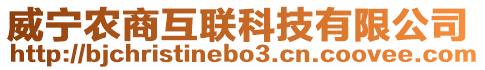 威宁农商互联科技有限公司
http://bjchristinebo3.cn.coovee.com